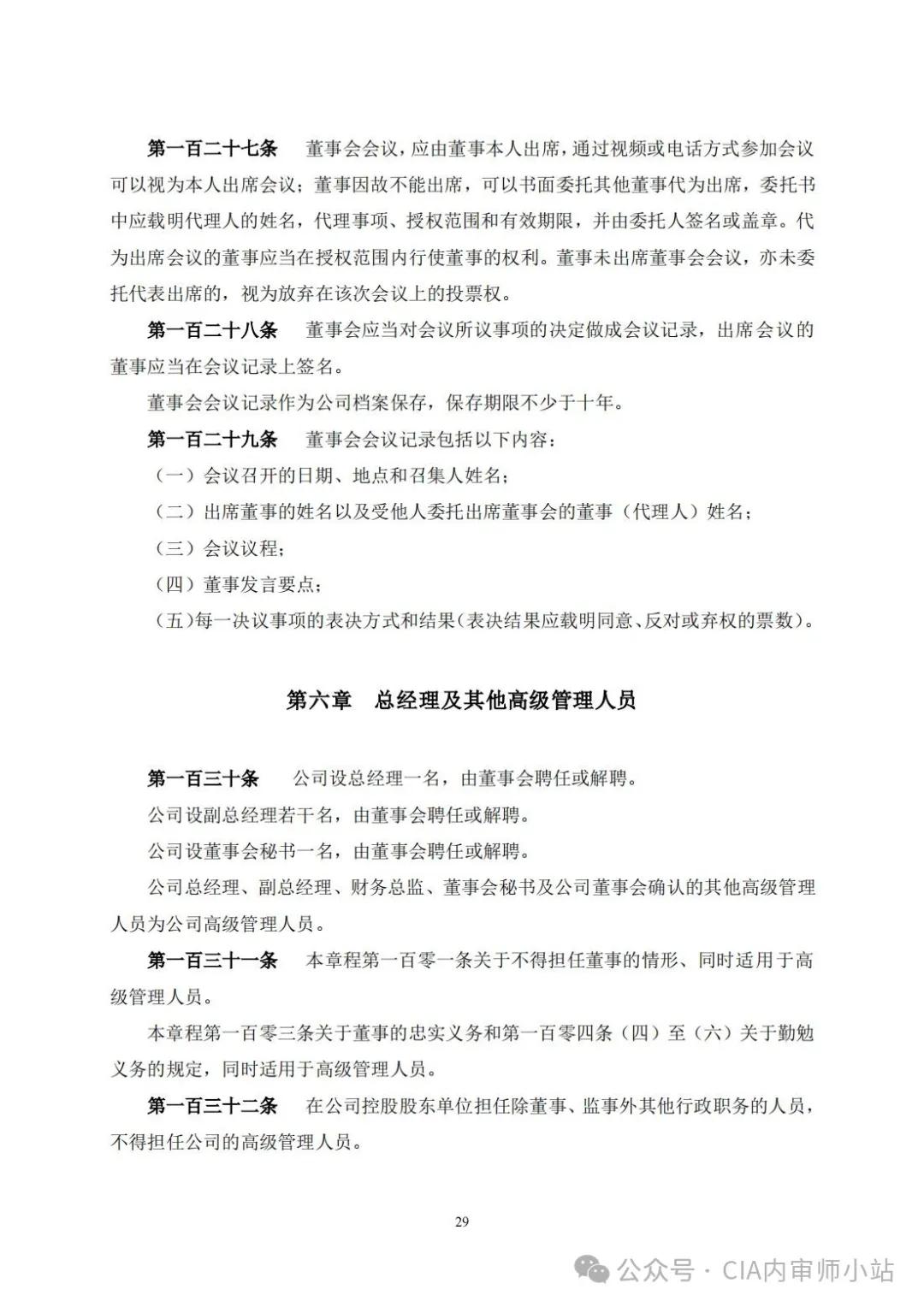 第一百二十七条　董事会会议，应由董事本人出席，通过视频或电话方式参加会议可以视为本人出席会议；董事因故不能出席，可以书面委托其他董事代为出席，委托书中应载明代理人的姓名，代理事项、授权范围和有效期限，并由委托人签名或盖章。代为出席会议的董事应当在授权范围内行使董事的权利。董事未出席董事会会议，亦未委托代表出席的，视为放弃在该次会议上的投票权。

第一百二十八条　董事会应当对会议所议事项的决定做成会议记录，出席会议的董事应当在会议记录上签名。

董事会会议记录作为公司档案保存，保存期限不少于十年。

第一百二十九条　董事会会议记录包括以下内容：

（一）会议召开的日期、地点和召集人姓名；

（二）出席董事的姓名以及受他人委托出席董事会的董事（代理人）姓名；

（三）会议议程；

（四）董事发言要点；

（五）每一决议事项的表决方式和结果（表决结果应载明同意、反对或弃权的票数）。

第六章　总经理及其他高级管理人员

第一百三十条　公司设总经理一名，由董事会聘任或解聘。

公司设副总经理若干名，由董事会聘任或解聘。

公司设董事会秘书一名，由董事会聘任或解聘。

公司总经理、副总经理、财务总监、董事会秘书及公司董事会确认的其他高级管理人员为公司高级管理人员。

第一百三十一条　本章程第一百零一条关于不得担任董事的情形、同时适用于高级管理人员。

本章程第一百零三条关于董事的忠实义务和第一百零四条（四）至（六）关于勤勉义务的规定，同时适用于高级管理人员。

第一百三十二条　在公司控股股东单位担任除董事、监事外其他行政职务的人员，不得担任公司的高级管理人员。

29

公众号 · CIA内审师小站